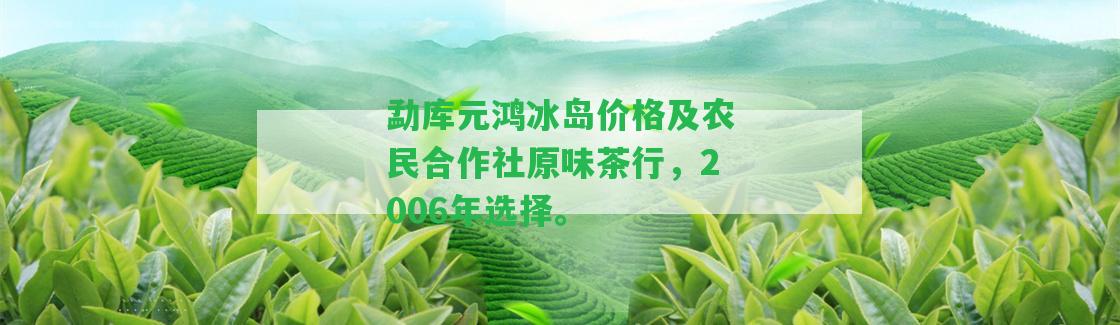 勐库元鸿冰岛价格及农民合作社原味茶行，2006年选择。